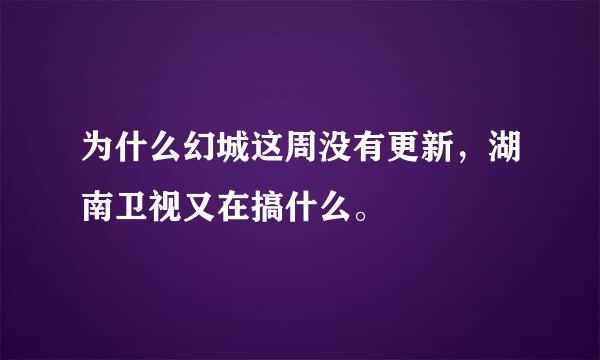 为什么幻城这周没有更新，湖南卫视又在搞什么。